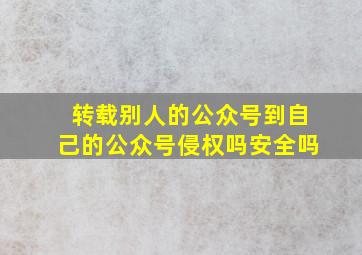 转载别人的公众号到自己的公众号侵权吗安全吗